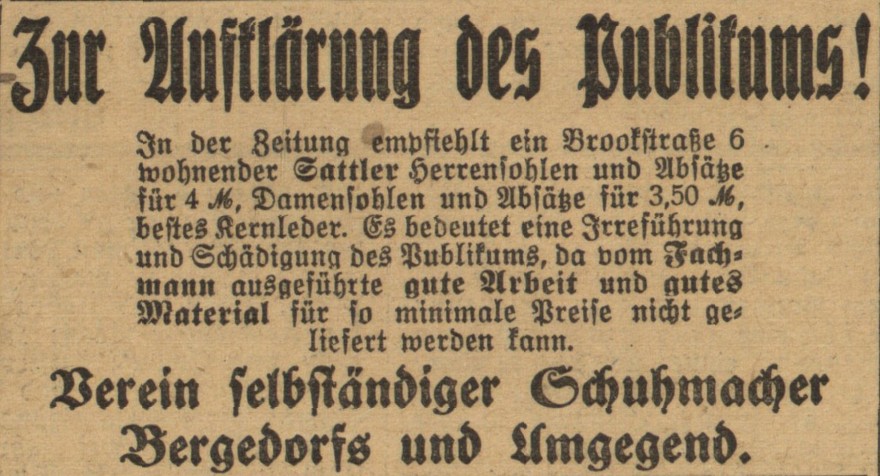 Zur Aufklärung des Publikums!

In der Zeitung empfiehlt ein Brookstraße 6 wohnender Sattler Herrensohlen und Absätze für 4 ℳ, Damensohlen und Absätze für 3,50 ℳ, bestes Kernleder. Es bedeutet eine Irreführung und Schädigung des Publikums, da vom Fachmann ausgeführte gute Arbeit und gutes Material für so minimale Preise nicht geliefert werden kann.

Verein selbständiger Schuhmacher Bergedorfs und Umgegend.